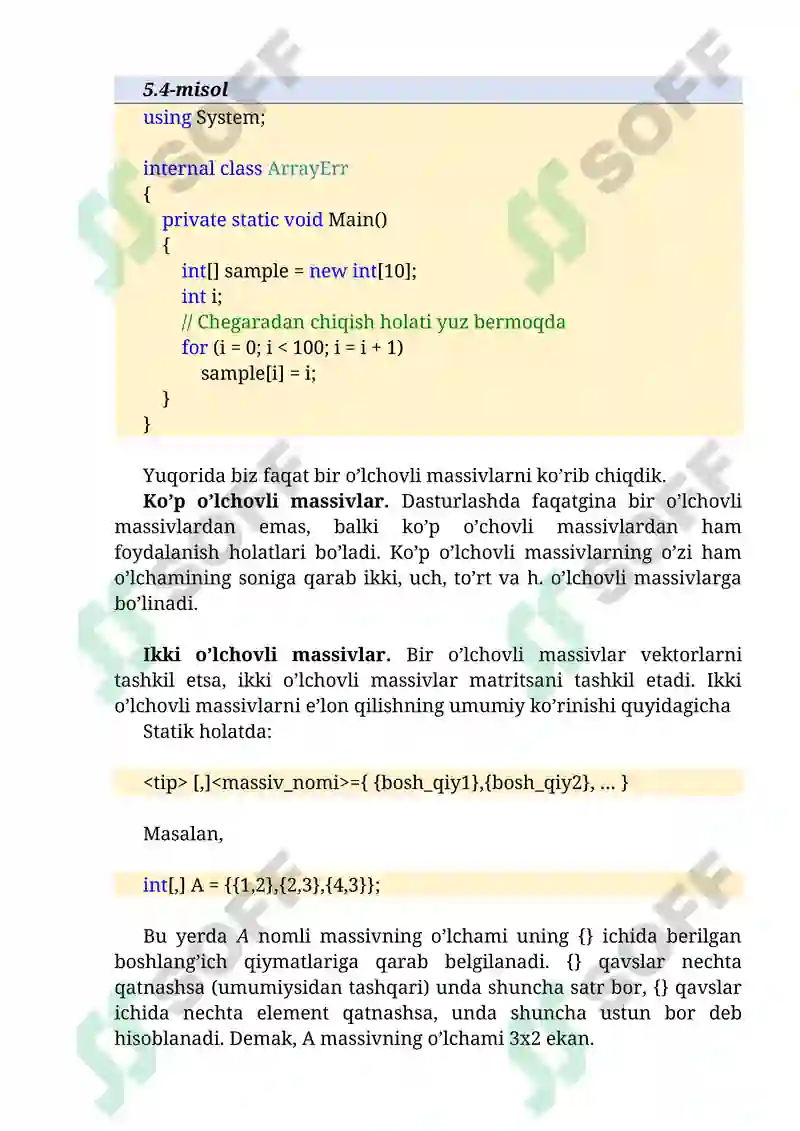 5.4-misol

using System;

internal class ArrayErr
{
private static void Main()
{
int[] sample = new int[10];
int i;
// Chegaradan chiqish holati yuz bermoqda
for (i = 0; i < 100; i = i + 1)
sample[i] = i;
}
}

Yuqorida biz faqat bir o'lchovli massivlarni ko'rib chiqdik.

Ko'p o'lchovli massivlar. Dasturlashda faqatgina bir o'lchovli massivlardan emas, balki ko'p o'chovli massivlardan ham foydalanish holatlari bo'ladi. Ko'p o'lchovli massivlarning o'zi ham o'lchamining soniga qarab ikki, uch, to'rt va h. o'lchovli massivlarga bo'linadi.

Ikki o'lchovli massivlar. Bir o'lchovli massivlar vektorlarni tashkil etsa, ikki o'lchovli massivlar matritsani tashkil etadi. Ikki o'lchovli massivlarni e'lon qilishning umumiy ko'rinishi quyidagicha

Statik holatda:

<tip> [,]<massiv_nomi>={ {bosh_qiy1},{bosh_qiy2}, … }

Masalan,

int[,] A = {{1,2},{2,3},{4,3}};

Bu yerda A nomli massivning o'lchami uning {} ichida berilgan boshlang'ich qiymatlariga qarab belgilanadi. {} qavslar nechta qatnashsa (umumiysidan tashqari) unda shuncha satr bor, {} qavslar ichida nechta element qatnashsa, unda shuncha ustun bor deb hisoblanadi. Demak, A massivning o'lchami 3x2 ekan.

SOFF